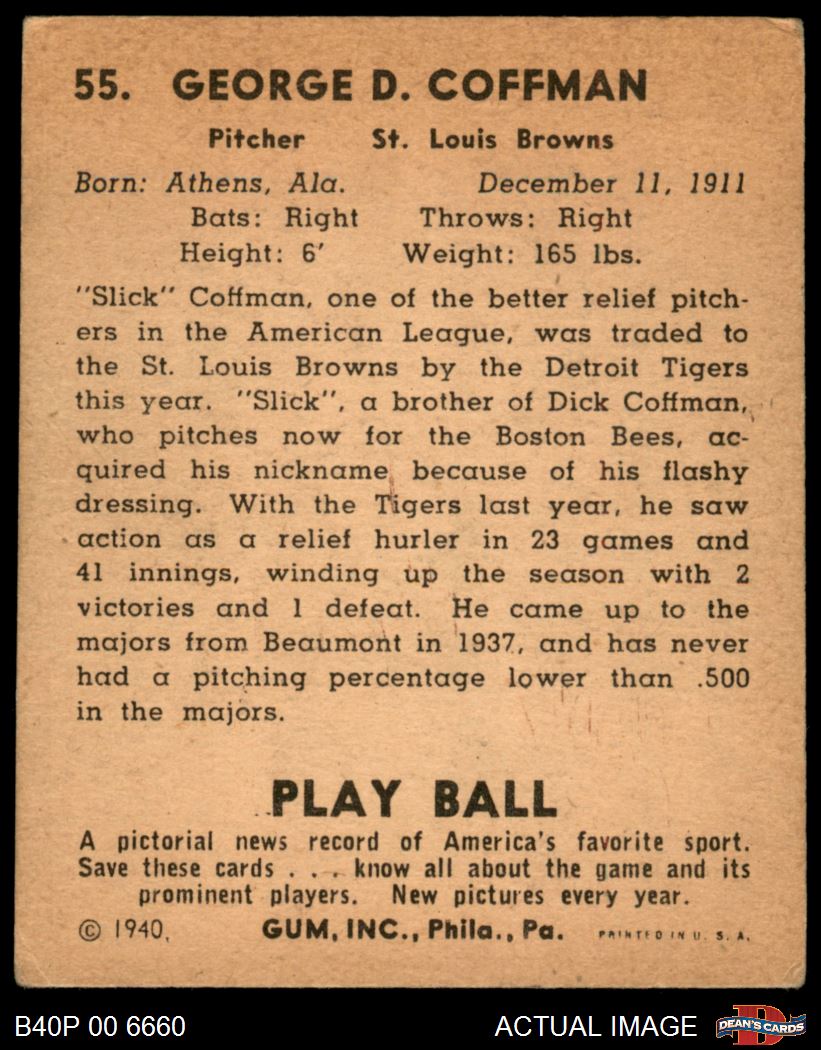 55. GEORGE D. COFFMAN

Pitcher St. Louis Browns

Born: Athens, Ala. December 11, 1911
Bats: Right Throws: Right
Height: 6' Weight: 165 lbs.

"Slick" Coffman, one of the better relief pitchers in the American League, was traded to the St. Louis Browns by the Detroit Tigers this year. "Slick", a brother of Dick Coffman, who pitches now for the Boston Bees, acquired his nickname because of his flashy dressing. With the Tigers last year, he saw action as a relief hurler in 23 games and 41 innings, winding up the season with 2 victories and 1 defeat. He came up to the majors from Beaumont in 1937, and has never had a pitching percentage lower than .500 in the majors.

PLAY BALL

A pictorial news record of America's favorite sport. Save these cards . . . know all about the game and its prominent players. New pictures every year.

© 1940, GUM, INC., Phila., Pa. PRINTED IN U. S. A.

B40P 00 6660 ACTUAL IMAGE DEAN'S CARDS